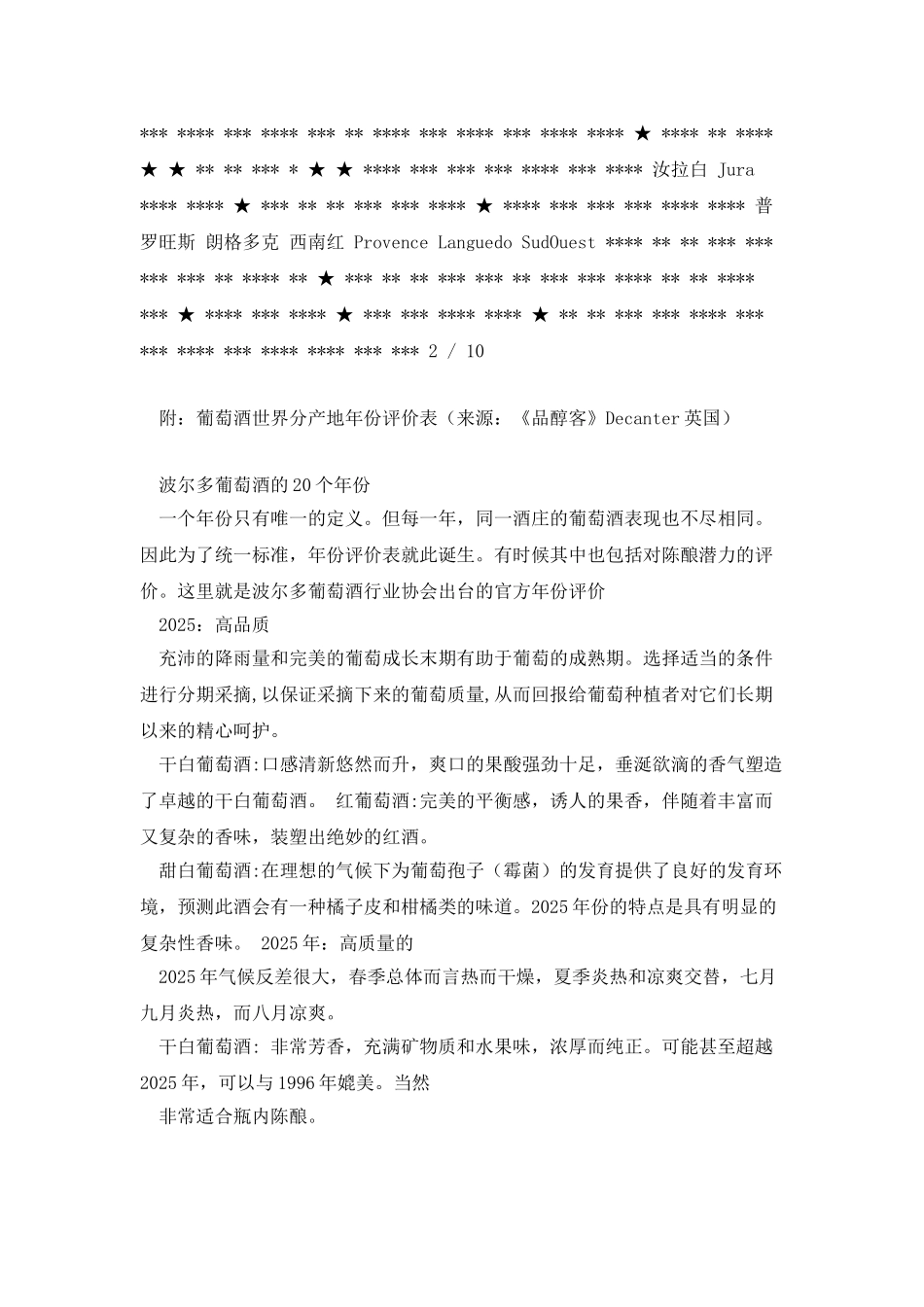 *** **** *** **** *** ** **** *** **** *** **** **** ★ **** ** **** ★ ★ ** ** *** * ★ ★ **** *** *** *** **** *** **** 汝拉白 Jura **** **** ★ *** ** ** *** *** **** ★ **** *** *** *** **** **** 普罗旺斯 朗格多克 西南红 Provence Languedo SudOuest **** ** ** *** *** *** *** ** **** ** ★ *** ** ** *** *** ** *** *** **** ** ** **** *** ★ **** *** **** ★ *** *** **** **** ★ ** ** *** *** **** *** *** **** *** **** **** *** *** 2 / 10

附：葡萄酒世界分产地年份评价表（来源：《品醇客》Decanter 英国）

波尔多葡萄酒的 20 个年份
一个年份只有唯一的定义。但每一年，同一酒庄的葡萄酒表现也不尽相同。因此为了统一标准，年份评价表就此诞生。有时候其中也包括对陈酿潜力的评价。这里就是波尔多葡萄酒行业协会出台的官方年份评价
2025：高品质
充沛的降雨量和完美的葡萄成长末期有助于葡萄的成熟期。选择适当的条件进行分期采摘,以保证采摘下来的葡萄质量,从而回报给葡萄种植者对它们长期以来的精心呵护。
干白葡萄酒:口感清新悠然而升，爽口的果酸强劲十足，垂涎欲滴的香气塑造了卓越的干白葡萄酒。 红葡萄酒:完美的平衡感，诱人的果香，伴随着丰富而又复杂的香味，装塑出绝妙的红酒。
甜白葡萄酒:在理想的气候下为葡萄孢子（霉菌）的发育提供了良好的发育环境，预测此酒会有一种橘子皮和柑橘类的味道。2025 年份的特点是具有明显的复杂性香味。 2025 年：高质量的
2025 年气候反差很大，春季总体而言热而干燥，夏季炎热和凉爽交替，七月九月炎热，而八月凉爽。
干白葡萄酒: 非常芳香，充满矿物质和水果味，浓厚而纯正。可能甚至超越 2025 年，可以与 1996 年媲美。当然
非常适合瓶内陈酿。